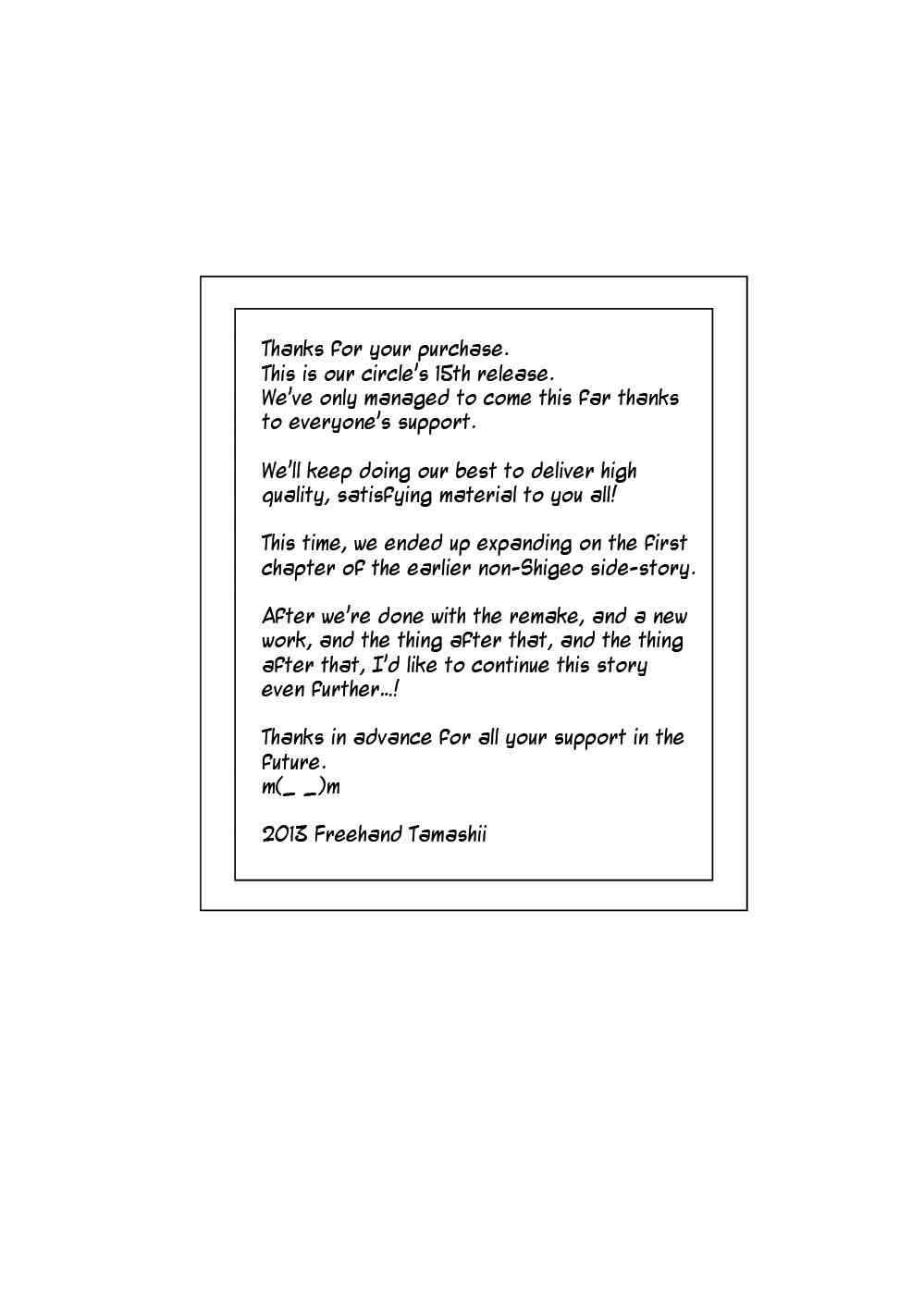 Thanks for your purchase.
This is our circle's 15th release.
We've only managed to come this far thanks to everyone's support.

We'll keep doing our best to deliver high quality, satisfying material to you all!

This time, we ended up expanding on the first chapter of the earlier non-Shigeo side-story.

After we're done with the remake, and a new work, and the thing after that, and the thing after that, I'd like to continue this story even further...!

Thanks in advance for all your support in the future.
m(_ _)m

2013 Freehand Tamashii